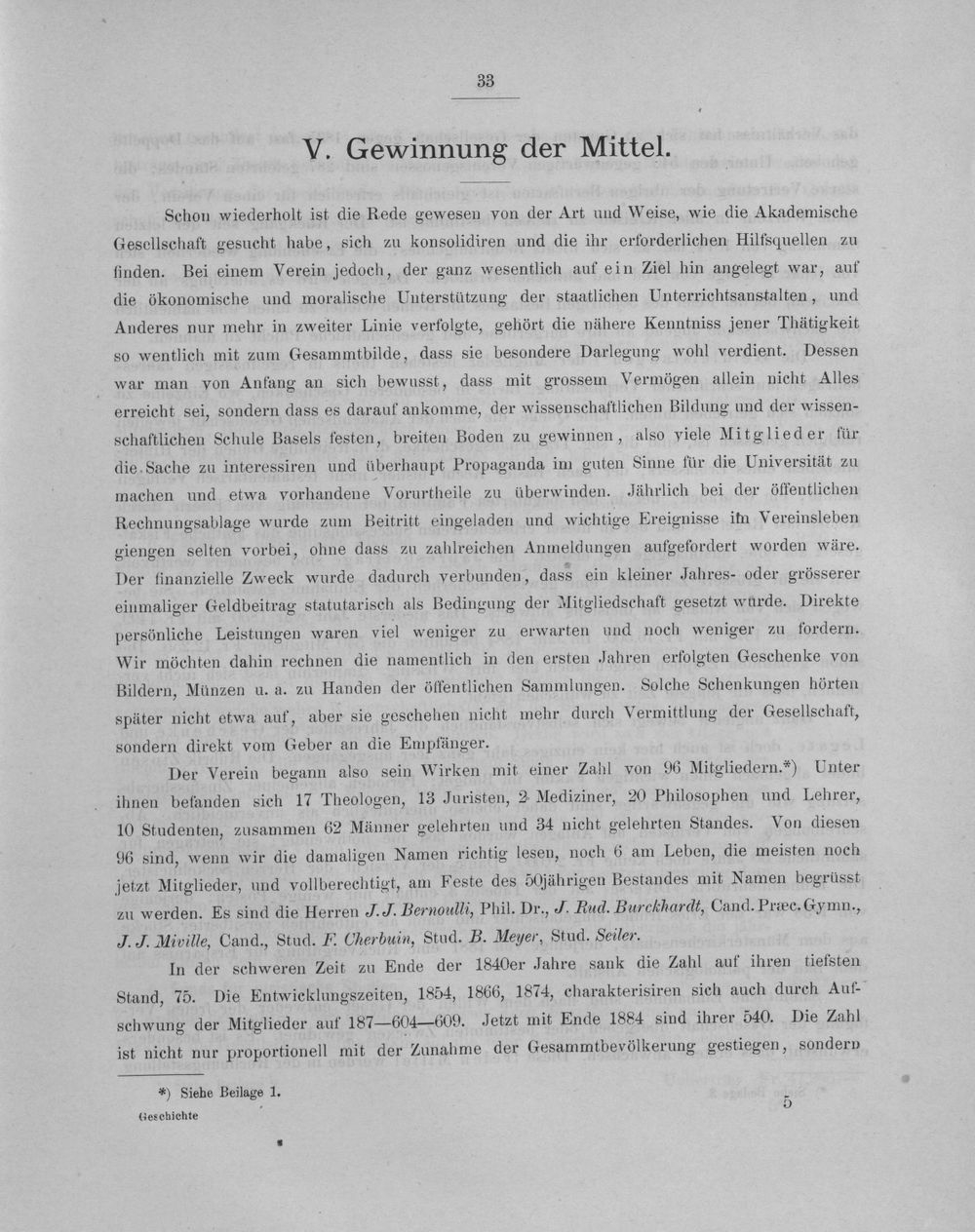 33

V. Gewinnung der Mittel.

Schon wiederholt ist die Rede gewesen von der Art und Weise, wie die Akademische Gesellschaft gesucht habe, sich zu konsolidiren und die ihr erforderlichen Hilfsquellen zu finden. Bei einem Verein jedoch, der ganz wesentlich auf ein Ziel hin angelegt war, auf die ökonomische und moralische Unterstützung der staatlichen Unterrichtsanstalten, und Anderes nur mehr in zweiter Linie verfolgte, gehört die nähere Kenntniss jener Thätigkeit so wentlich mit zum Gesammtbilde, dass sie besondere Darlegung wohl verdient. Dessen war man von Anfang an sich bewusst, dass mit grossem Vermögen allein nicht Alles erreicht sei, sondern dass es darauf ankomme, der wissenschaftlichen Bildung und der wissenschaftlichen Schule Basels festen, breiten Boden zu gewinnen, also viele Mitglieder für die Sache zu interessiren und überhaupt Propaganda im guten Sinne für die Universität zu machen und etwa vorhandene Vorurtheile zu überwinden. Jährlich bei der öffentlichen Rechnungsablage wurde zum Beitritt eingeladen und wichtige Ereignisse im Vereinsleben giengen selten vorbei, ohne dass zu zahlreichen Anmeldungen aufgefordert worden wäre. Der finanzielle Zweck wurde dadurch verbunden, dass ein kleiner Jahres- oder grösserer einmaliger Geldbeitrag statutarisch als Bedingung der Mitgliedschaft gesetzt wurde. Direkte persönliche Leistungen waren viel weniger zu erwarten und noch weniger zu fordern. Wir möchten dahin rechnen die namentlich in den ersten Jahren erfolgten Geschenke von Bildern, Münzen u. a. zu Handen der öffentlichen Sammlungen. Solche Schenkungen hörten später nicht etwa auf, aber sie geschehen nicht mehr durch Vermittlung der Gesellschaft, sondern direkt vom Geber an die Empfänger.

Der Verein begann also sein Wirken mit einer Zahl von 96 Mitgliedern.*) Unter ihnen befanden sich 17 Theologen, 13 Juristen, 2 Mediziner, 20 Philosophen und Lehrer, 10 Studenten, zusammen 62 Männer gelehrten und 34 nicht gelehrten Standes. Von diesen 96 sind, wenn wir die damaligen Namen richtig lesen, noch 6 am Leben, die meisten noch jetzt Mitglieder, und vollberechtigt, am Feste des 50jährigen Bestandes mit Namen begrüsst zu werden. Es sind die Herren J. J. Bernoulli, Phil. Dr., J. Rud. Burckhardt, Cand. Præc. Gymn., J. J. Miville, Cand., Stud. F. Cherbuin, Stud. B. Meyer, Stud. Seiler.

In der schweren Zeit zu Ende der 1840er Jahre sank die Zahl auf ihren tiefsten Stand, 75. Die Entwicklungszeiten, 1854, 1866, 1874, charakterisiren sich auch durch Aufschwung der Mitglieder auf 187—604—609. Jetzt mit Ende 1884 sind ihrer 540. Die Zahl ist nicht nur proportionell mit der Zunahme der Gesammtbevölkerung gestiegen, sondern

*) Siehe Beilage 1.

Geschichte

5